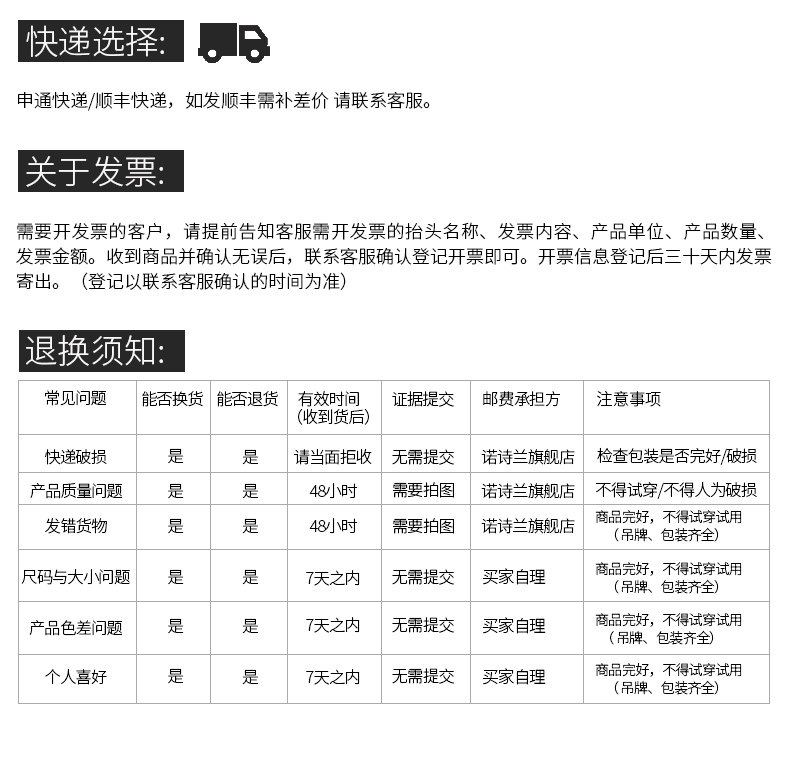 快递选择:

申通快递/顺丰快递，如发顺丰需补差价 请联系客服。

关于发票:

需要开发票的客户，请提前告知客服需开发票的抬头名称、发票内容、产品单位、产品数量、发票金额。收到商品并确认无误后，联系客服确认登记开票即可。开票信息登记后三十天内发票寄出。（登记以联系客服确认的时间为准）

退换须知:

| 常见问题 | 能否换货 | 能否退货 | 有效时间（收到货后） | 证据提交 | 邮费承担方 | 注意事项 |
|---|---|---|---|---|---|---|
| 快递破损 | 是 | 是 | 请当面拒收 | 无需提交 | 诺诗兰旗舰店 | 检查包装是否完好/破损 |
| 产品质量问题 | 是 | 是 | 48小时 | 需要拍图 | 诺诗兰旗舰店 | 不得试穿/不得人为破损 |
| 发错货物 | 是 | 是 | 48小时 | 需要拍图 | 诺诗兰旗舰店 | 商品完好，不得试穿试用（吊牌、包装齐全） |
| 尺码与大小问题 | 是 | 是 | 7天之内 | 无需提交 | 买家自理 | 商品完好，不得试穿试用（吊牌、包装齐全） |
| 产品色差问题 | 是 | 是 | 7天之内 | 无需提交 | 买家自理 | 商品完好，不得试穿试用（吊牌、包装齐全） |
| 个人喜好 | 是 | 是 | 7天之内 | 无需提交 | 买家自理 | 商品完好，不得试穿试用（吊牌、包装齐全） |